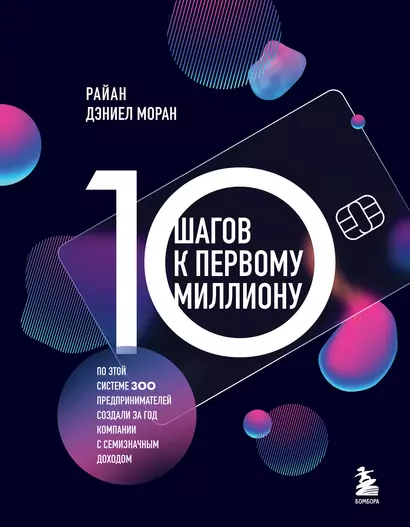 РАЙАН
ДЭНИЕЛ МОРАН

10
ШАГОВ
К ПЕРВОМУ
МИЛЛИОНУ

ПО ЭТОЙ СИСТЕМЕ 300 ПРЕДПРИНИМАТЕЛЕЙ СОЗДАЛИ ЗА ГОД КОМПАНИИ С СЕМИЗНАЧНЫМ ДОХОДОМ

БОМБОРА